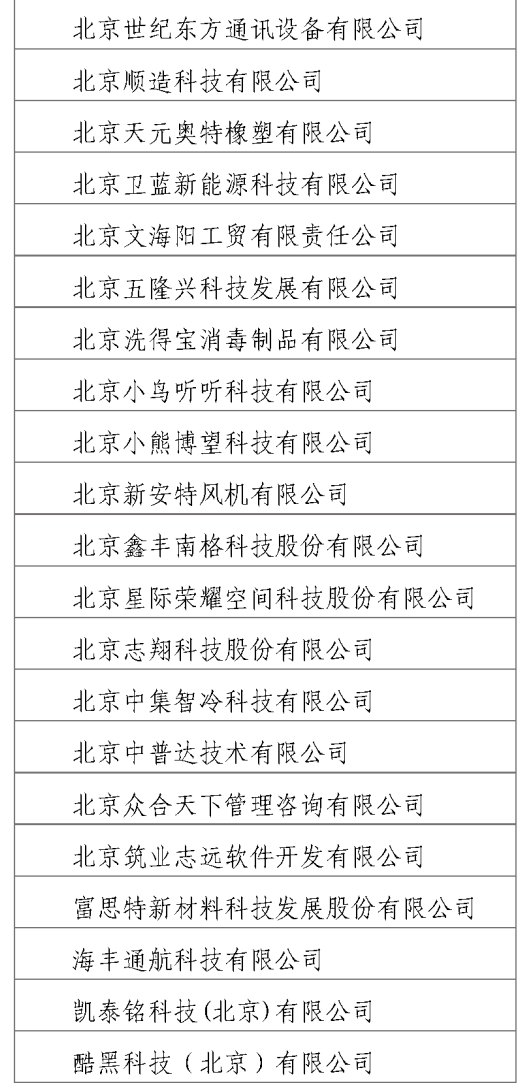 | 北京世纪东方通讯设备有限公司 |
|---|
| 北京顺造科技有限公司 |
| 北京天元奥特橡塑有限公司 |
| 北京卫蓝新能源科技有限公司 |
| 北京文海阳工贸有限责任公司 |
| 北京五隆兴科技发展有限公司 |
| 北京洗得宝消毒制品有限公司 |
| 北京小鸟听听科技有限公司 |
| 北京小熊博望科技有限公司 |
| 北京新安特风机有限公司 |
| 北京鑫丰南格科技股份有限公司 |
| 北京星际荣耀空间科技股份有限公司 |
| 北京志翔科技股份有限公司 |
| 北京中集智冷科技有限公司 |
| 北京中普达技术有限公司 |
| 北京众合天下管理咨询有限公司 |
| 北京筑业志远软件开发有限公司 |
| 富思特新材料科技发展股份有限公司 |
| 海丰通航科技有限公司 |
| 凯泰铭科技(北京)有限公司 |
| 酷黑科技（北京）有限公司 |